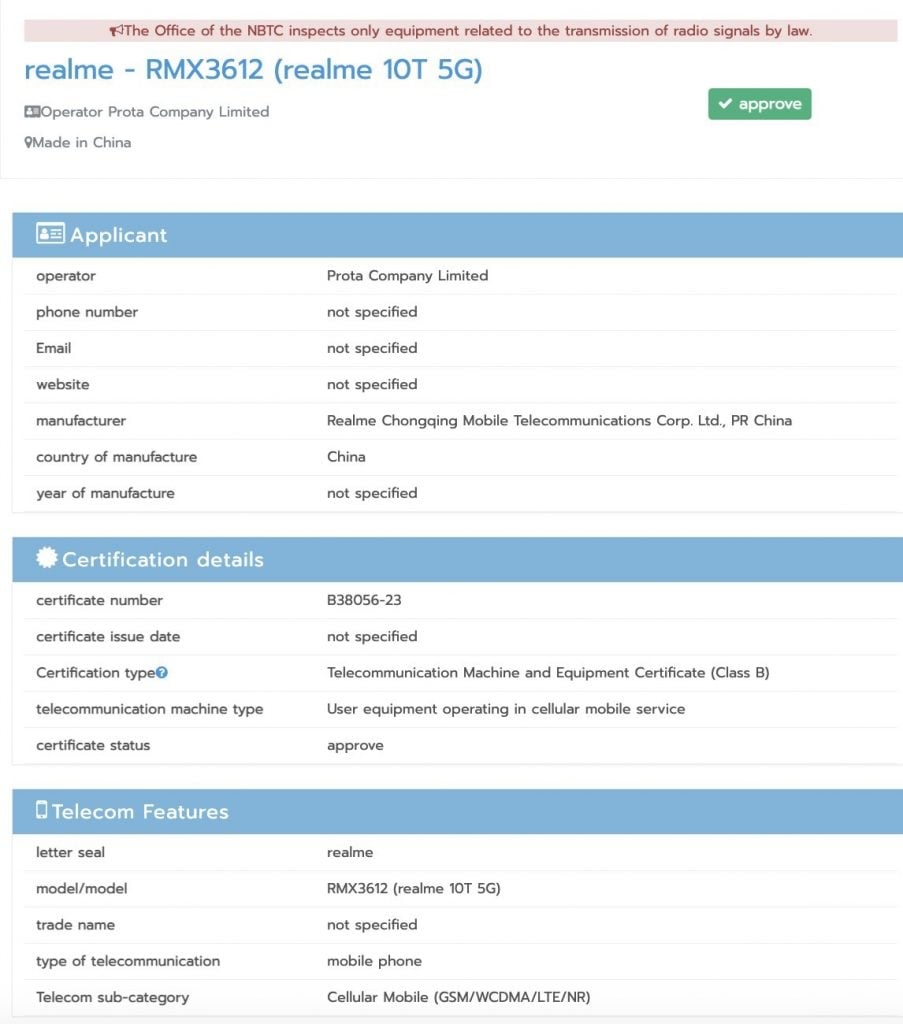 The Office of the NBTC inspects only equipment related to the transmission of radio signals by law.

realme - RMX3612 (realme 10T 5G)

Operator Prota Company Limited

Made in China

approve

Applicant

| operator | Prota Company Limited |
|---|---|
| phone number | not specified |
| Email | not specified |
| website | not specified |
| manufacturer | Realme Chongqing Mobile Telecommunications Corp. Ltd., PR China |
| country of manufacture | China |
| year of manufacture | not specified |

Certification details

| certificate number | B38056-23 |
|---|---|
| certificate issue date | not specified |
| Certification type | Telecommunication Machine and Equipment Certificate (Class B) |
| telecommunication machine type | User equipment operating in cellular mobile service |
| certificate status | approve |

Telecom Features

| letter seal | realme |
|---|---|
| model/model | RMX3612 (realme 10T 5G) |
| trade name | not specified |
| type of telecommunication | mobile phone |
| Telecom sub-category | Cellular Mobile (GSM/WCDMA/LTE/NR) |